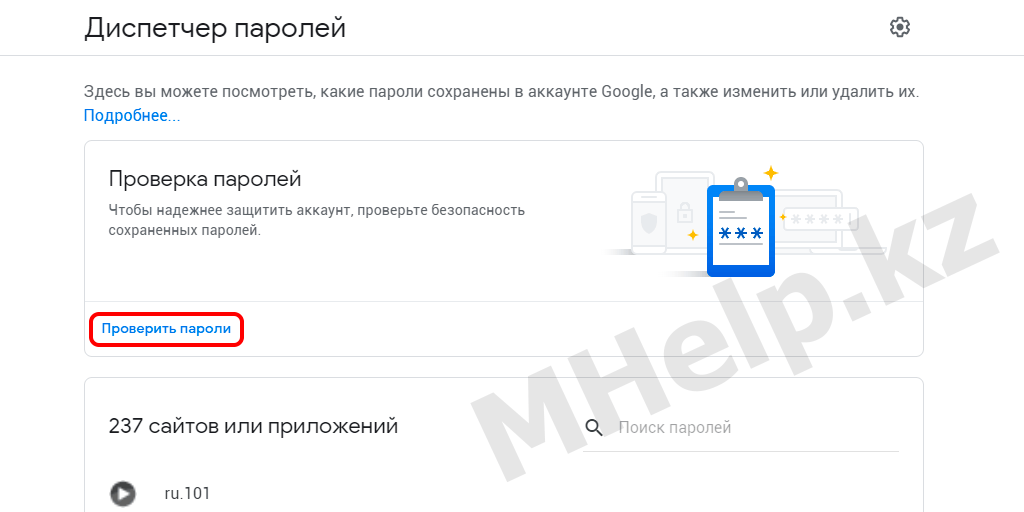 Диспетчер паролей

Здесь вы можете посмотреть, какие пароли сохранены в аккаунте Google, а также изменить или удалить их. Подробнее...

Проверка паролей

Чтобы надежнее защитить аккаунт, проверьте безопасность сохраненных паролей.

***

****

Проверить пароли

237 сайтов или приложений

Поиск паролей

ru.101

MHelp.kz